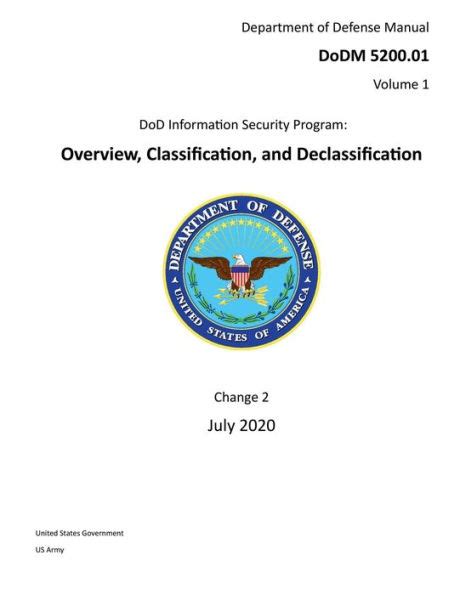 Department of Defense Manual

DoDM 5200.01

Volume 1

DoD Information Security Program:

Overview, Classification, and Declassification

DEPARTMENT OF DEFENSE

UNITED STATES OF AMERICA

Change 2

July 2020

United States Government

US Army